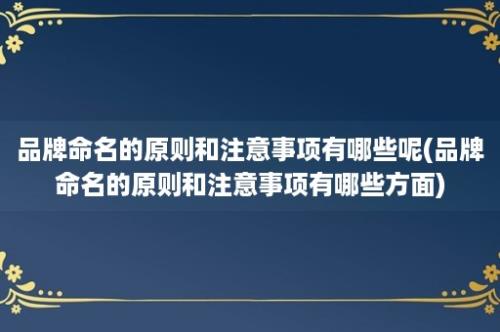 品牌命名的原则和注意事项有哪些呢(品牌命名的原则和注意事项有哪些方面)